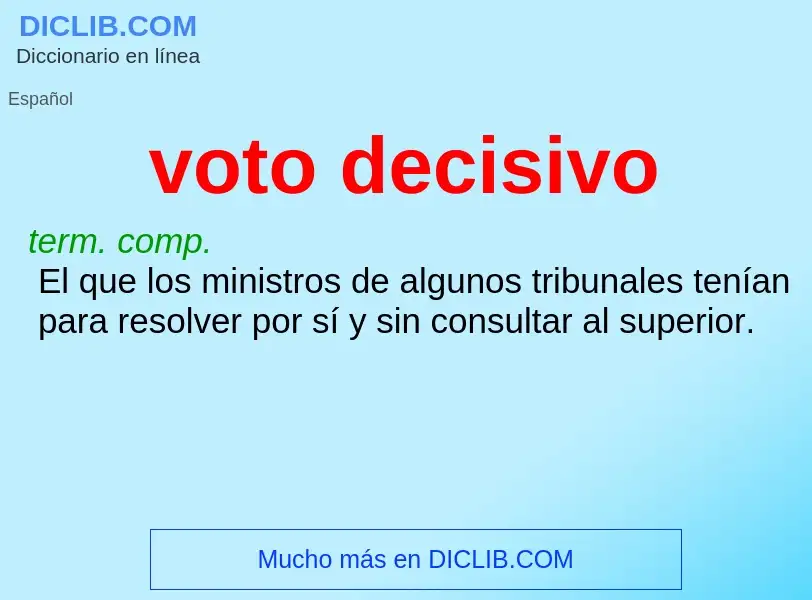 DICLIB.COM
Diccionario en línea

Español

voto decisivo

term. comp.
El que los ministros de algunos tribunales tenían para resolver por sí y sin consultar al superior.

Mucho más en DICLIB.COM